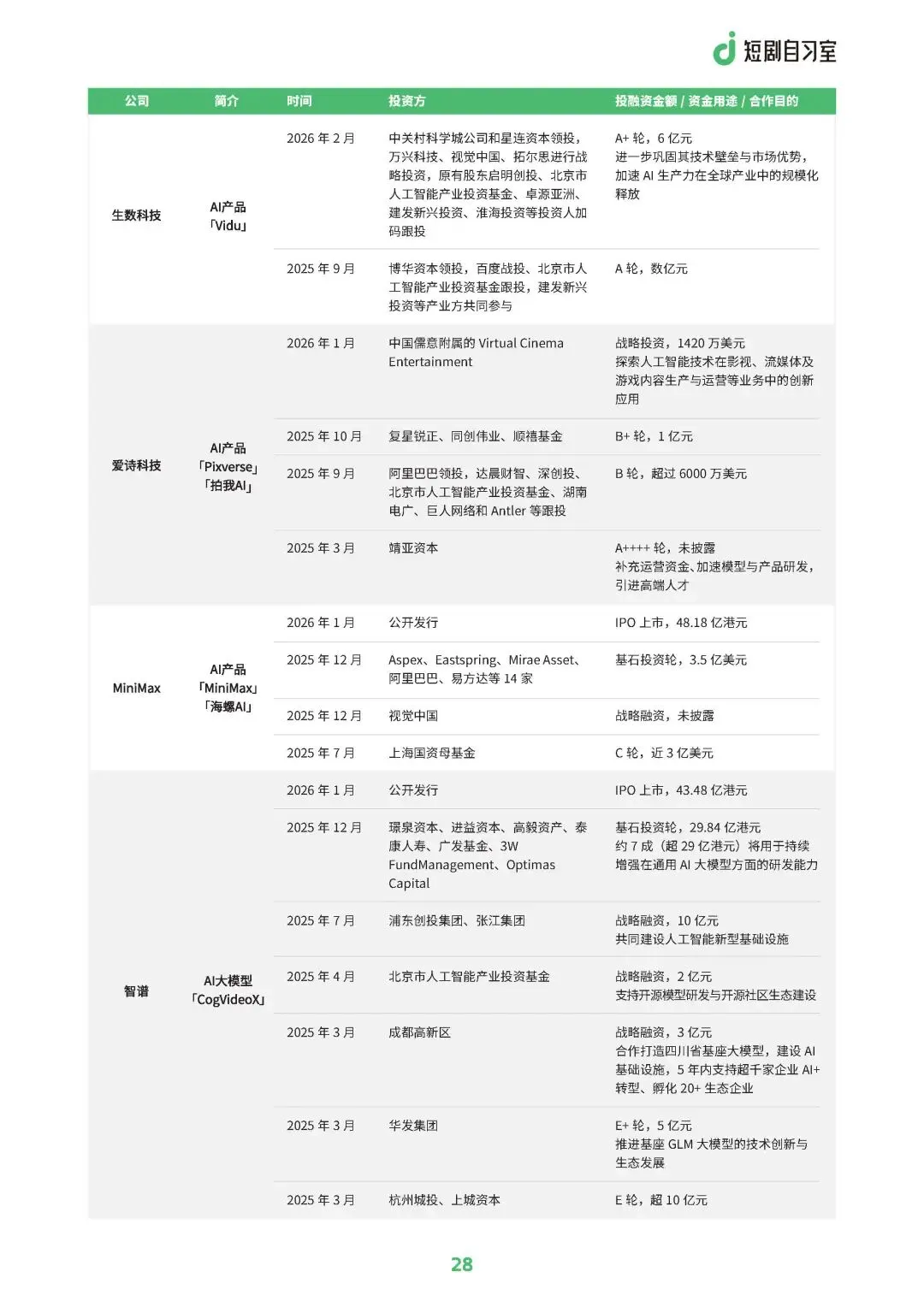 短剧自习室

| 公司 | 简介 | 时间 | 投资方 | 投融资金额 / 资金用途 / 合作目的 |
|---|---|---|---|---|
| 生数科技 | AI产品「Vidu」 | 2026 年 2 月 | 中关村科学城公司和星连资本领投，万兴科技、视觉中国、拓尔思进行战略投资，原有股东启明创投、北京市人工智能产业投资基金、卓源亚洲、建发新兴投资、淮海投资等投资人加码跟投 | A+ 轮，6 亿元 进一步巩固其技术壁垒与市场优势，加速 AI 生产力在全球产业中的规模化释放 |
| | | 2025 年 9 月 | 博华资本领投，百度战投、北京市人工智能产业投资基金跟投，建发新兴投资等产业方共同参与 | A 轮，数亿元 |
| 爱诗科技 | AI产品「Pixverse」「拍我AI」 | 2026 年 1 月 | 中国儒意附属的 Virtual Cinema Entertainment | 战略投资，1420 万美元 探索人工智能技术在影视、流媒体及游戏内容生产与运营等业务中的创新应用 |
| | | 2025 年 10 月 | 复星锐正、同创伟业、顺禧基金 | B+ 轮，1 亿元 |
| | | 2025 年 9 月 | 阿里巴巴领投，达晨财智、深创投、北京市人工智能产业投资基金、湖南电广、巨人网络和 Antler 等跟投 | B 轮，超过 6000 万美元 |
| | | 2025 年 3 月 | 靖亚资本 | A++++ 轮，未披露 补充运营资金、加速模型与产品研发，引进高端人才 |
| MiniMax | AI产品「MiniMax」「海螺AI」 | 2026 年 1 月 | 公开发行 | IPO 上市，48.18 亿港元 |
| | | 2025 年 12 月 | Aspex、Eastspring、Mirae Asset、阿里巴巴、易方达等 14 家 | 基石投资轮，3.5 亿美元 |
| | | 2025 年 12 月 | 视觉中国 | 战略融资，未披露 |
| | | 2025 年 7 月 | 上海国资母基金 | C 轮，近 3 亿美元 |
| 智谱 | AI大模型「CogVideoX」 | 2026 年 1 月 | 公开发行 | IPO 上市，43.48 亿港元 |
| | | 2025 年 12 月 | 璟泉资本、进益资本、高毅资产、泰康人寿、广发基金、3W FundManagement、Optimas Capital | 基石投资轮，29.84 亿港元 约 7 成（超 29 亿港元）将用于持续增强在通用 AI 大模型方面的研发能力 |
| | | 2025 年 7 月 | 浦东创投集团、张江集团 | 战略融资，10 亿元 共同建设人工智能新型基础设施 |
| | | 2025 年 4 月 | 北京市人工智能产业投资基金 | 战略融资，2 亿元 支持开源模型研发与开源社区生态建设 |
| | | 2025 年 3 月 | 成都高新区 | 战略融资，3 亿元 合作打造四川省基座大模型，建设 AI 基础设施，5 年内支持超千家企业 AI+ 转型、孵化 20+ 生态企业 |
| | | 2025 年 3 月 | 华发集团 | E+ 轮，5 亿元 推进基座 GLM 大模型的技术创新与生态发展 |
| | | 2025 年 3 月 | 杭州城投、上城资本 | E 轮，超 10 亿元 |

28